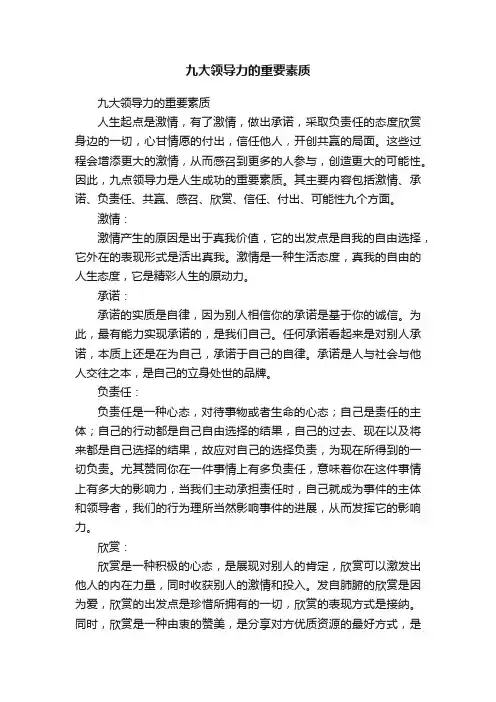 九大领导力的重要素质

九大领导力的重要素质

人生起点是激情，有了激情，做出承诺，采取负责任的态度欣赏身边的一切，心甘情愿的付出，信任他人，开创共赢的局面。这些过程会增添更大的激情，从而感召到更多的人参与，创造更大的可能性。因此，九点领导力是人生成功的重要素质。其主要内容包括激情、承诺、负责任、共赢、感召、欣赏、信任、付出、可能性九个方面。

激情：

激情产生的原因是出于真我价值，它的出发点是自我的自由选择，它外在的表现形式是活出真我。激情是一种生活态度，真我的自由的人生态度，它是精彩人生的原动力。

承诺：

承诺的实质是自律，因为别人相信你的承诺是基于你的诚信。为此，最有能力实现承诺的，是我们自己。任何承诺看起来是对别人承诺，本质上还是在为自己，承诺于自己的自律。承诺是人与社会与他人交往之本，是自己的立身处世的品牌。

负责任：

负责任是一种心态，对待事物或者生命的心态；自己是责任的主体；自己的行动都是自己自由选择的结果，自己的过去、现在以及将来都是自己选择的结果，故应对自己的选择负责，为现在所得到的一切负责。尤其赞同你在一件事情上有多负责任，意味着你在这件事情上有多大的影响力，当我们主动承担责任时，自己就成为事件的主体和领导者，我们的行为理所当然影响事件的进展，从而发挥它的影响力。

欣赏：

欣赏是一种积极的心态，是展现对别人的肯定，欣赏可以激发出他人的内在力量，同时收获别人的激情和投入。发自肺腑的欣赏是因为爱，欣赏的出发点是珍惜所拥有的一切，欣赏的表现方式是接纳。同时，欣赏是一种由衷的赞美，是分享对方优质资源的最好方式，是